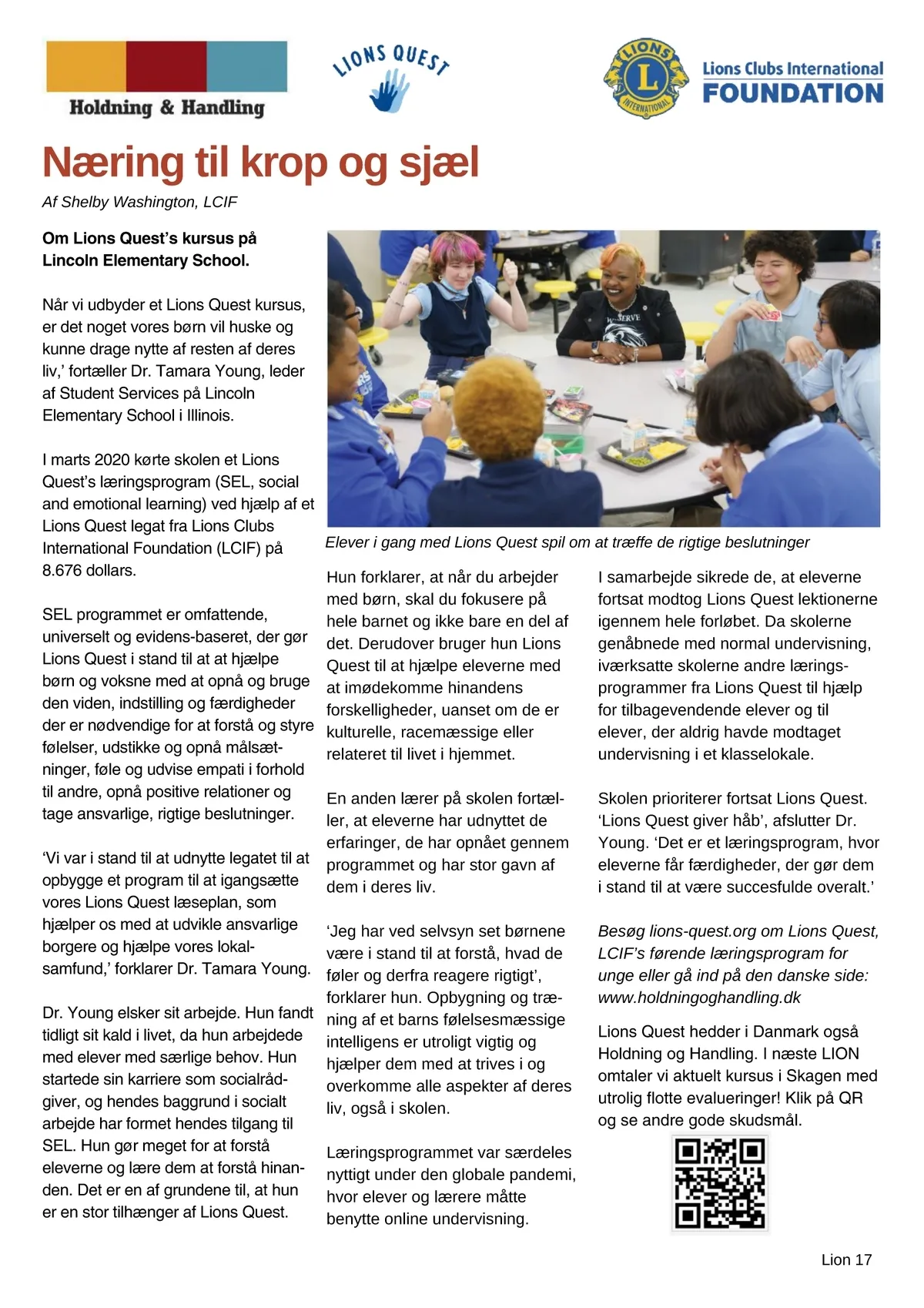 Holdning & Handling

LIONS QUEST

LIONS INTERNATIONAL

Lions Clubs International FOUNDATION

Næring til krop og sjæl

Af Shelby Washington, LCIF

Om Lions Quest's kursus på Lincoln Elementary School.

Når vi udbyder et Lions Quest kursus, er det noget vores børn vil huske og kunne drage nytte af resten af deres liv,' fortæller Dr. Tamara Young, leder af Student Services på Lincoln Elementary School i Illinois.

I marts 2020 kørte skolen et Lions Quest's læringsprogram (SEL, social and emotional learning) ved hjælp af et Lions Quest legat fra Lions Clubs International Foundation (LCIF) på 8.676 dollars.

SEL programmet er omfattende, universelt og evidens-baseret, der gør Lions Quest i stand til at at hjælpe børn og voksne med at opnå og bruge den viden, indstilling og færdigheder der er nødvendige for at forstå og styre følelser, udstikke og opnå målsætninger, føle og udvise empati i forhold til andre, opnå positive relationer og tage ansvarlige, rigtige beslutninger.

'Vi var i stand til at udnytte legatet til at opbygge et program til at igangsætte vores Lions Quest læseplan, som hjælper os med at udvikle ansvarlige borgere og hjælpe vores lokalsamfund,' forklarer Dr. Tamara Young.

Dr. Young elsker sit arbejde. Hun fandt tidligt sit kald i livet, da hun arbejdede med elever med særlige behov. Hun startede sin karriere som socialrådgiver, og hendes baggrund i socialt arbejde har formet hendes tilgang til SEL. Hun gør meget for at forstå eleverne og lære dem at forstå hinanden. Det er en af grundene til, at hun er en stor tilhænger af Lions Quest.

Elever i gang med Lions Quest spil om at træffe de rigtige beslutninger

Hun forklarer, at når du arbejder med børn, skal du fokusere på hele barnet og ikke bare en del af det. Derudover bruger hun Lions Quest til at hjælpe eleverne med at imødekomme hinandens forskelligheder, uanset om de er kulturelle, racemæssige eller relateret til livet i hjemmet.

En anden lærer på skolen fortæller, at eleverne har udnyttet de erfaringer, de har opnået gennem programmet og har stor gavn af dem i deres liv.

'Jeg har ved selvsyn set børnene være i stand til at forstå, hvad de føler og derfra reagere rigtigt', forklarer hun. Opbygning og træning af et barns følelsesmæssige intelligens er utroligt vigtig og hjælper dem med at trives i og overkomme alle aspekter af deres liv, også i skolen.

Læringsprogrammet var særdeles nyttigt under den globale pandemi, hvor elever og lærere måtte benytte online undervisning.

I samarbejde sikrede de, at eleverne fortsat modtog Lions Quest lektionerne igennem hele forløbet. Da skolerne genåbnede med normal undervisning, iværksatte skolerne andre læringsprogrammer fra Lions Quest til hjælp for tilbagevendende elever og til elever, der aldrig havde modtaget undervisning i et klasselokale.

Skolen prioriterer fortsat Lions Quest. 'Lions Quest giver håb', afslutter Dr. Young. 'Det er et læringsprogram, hvor eleverne får færdigheder, der gør dem i stand til at være succesfulde overalt.'

Besøg lions-quest.org om Lions Quest, LCIF's førende læringsprogram for unge eller gå ind på den danske side: www.holdningoghandling.dk

Lions Quest hedder i Danmark også Holdning og Handling. I næste LION omtaler vi aktuelt kursus i Skagen med utrolig flotte evalueringer! Klik på QR og se andre gode skudsmål.

Lion 17